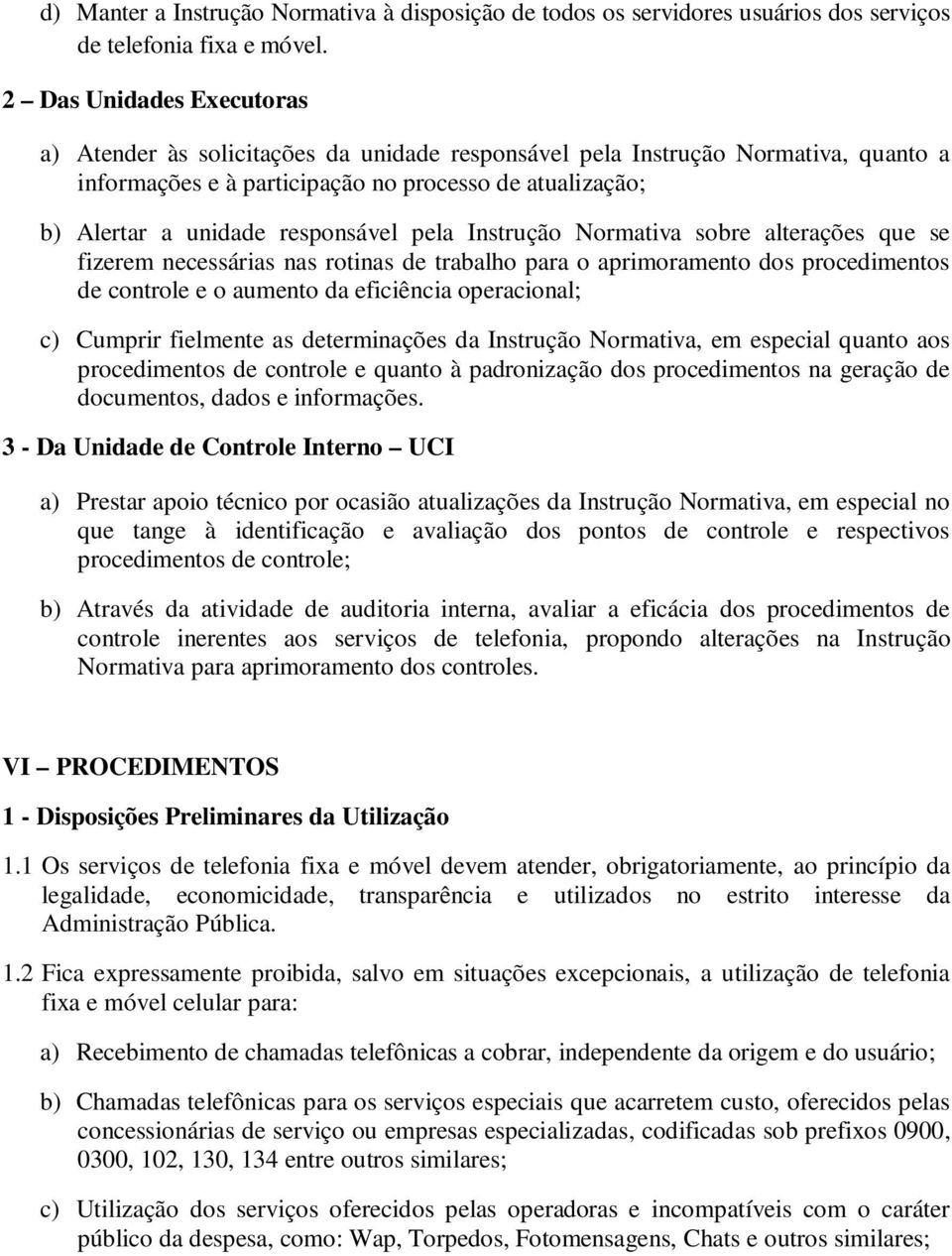 d) Manter a Instrução Normativa à disposição de todos os servidores usuários dos serviços de telefonia fixa e móvel.

2 – Das Unidades Executoras

a) Atender às solicitações da unidade responsável pela Instrução Normativa, quanto a informações e à participação no processo de atualização;

b) Alertar a unidade responsável pela Instrução Normativa sobre alterações que se fizerem necessárias nas rotinas de trabalho para o aprimoramento dos procedimentos de controle e o aumento da eficiência operacional;

c) Cumprir fielmente as determinações da Instrução Normativa, em especial quanto aos procedimentos de controle e quanto à padronização dos procedimentos na geração de documentos, dados e informações.

3 - Da Unidade de Controle Interno – UCI

a) Prestar apoio técnico por ocasião atualizações da Instrução Normativa, em especial no que tange à identificação e avaliação dos pontos de controle e respectivos procedimentos de controle;

b) Através da atividade de auditoria interna, avaliar a eficácia dos procedimentos de controle inerentes aos serviços de telefonia, propondo alterações na Instrução Normativa para aprimoramento dos controles.

VI – PROCEDIMENTOS

1 - Disposições Preliminares da Utilização

1.1 Os serviços de telefonia fixa e móvel devem atender, obrigatoriamente, ao princípio da legalidade, economicidade, transparência e utilizados no estrito interesse da Administração Pública.

1.2 Fica expressamente proibida, salvo em situações excepcionais, a utilização de telefonia fixa e móvel celular para:

a) Recebimento de chamadas telefônicas a cobrar, independente da origem e do usuário;

b) Chamadas telefônicas para os serviços especiais que acarretem custo, oferecidos pelas concessionárias de serviço ou empresas especializadas, codificadas sob prefixos 0900, 0300, 102, 130, 134 entre outros similares;

c) Utilização dos serviços oferecidos pelas operadoras e incompatíveis com o caráter público da despesa, como: Wap, Torpedos, Fotomensagens, Chats e outros similares;